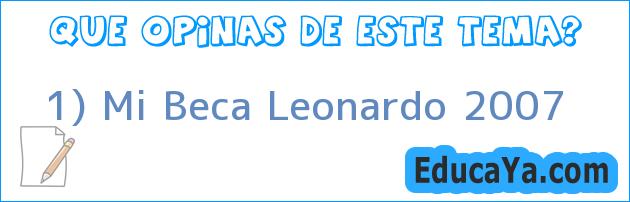 QUE OPiNAS DE ESTE TEMA?

1) Mi Beca Leonardo 2007

EducaYa.com